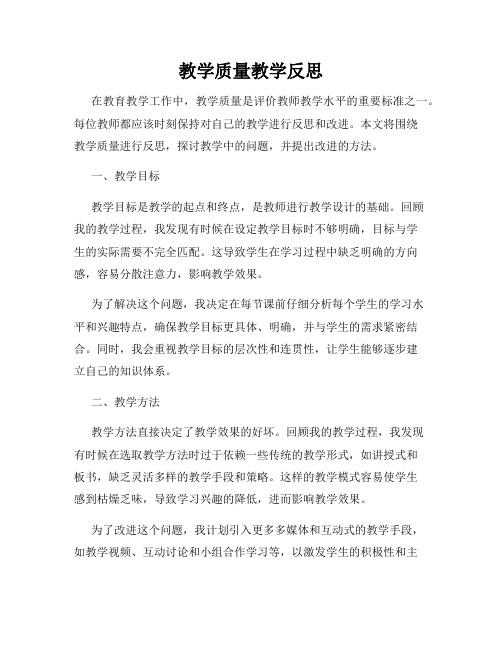 教学质量教学反思

在教育教学工作中，教学质量是评价教师教学水平的重要标准之一。每位教师都应该时刻保持对自己的教学进行反思和改进。本文将围绕教学质量进行反思，探讨教学中的问题，并提出改进的方法。

一、教学目标

教学目标是教学的起点和终点，是教师进行教学设计的基础。回顾我的教学过程，我发现有时候在设定教学目标时不够明确，目标与学生的实际需要不完全匹配。这导致学生在学习过程中缺乏明确的方向感，容易分散注意力，影响教学效果。

为了解决这个问题，我决定在每节课前仔细分析每个学生的学习水平和兴趣特点，确保教学目标更具体、明确，并与学生的需求紧密结合。同时，我会重视教学目标的层次性和连贯性，让学生能够逐步建立自己的知识体系。

二、教学方法

教学方法直接决定了教学效果的好坏。回顾我的教学过程，我发现有时候在选取教学方法时过于依赖一些传统的教学形式，如讲授式和板书，缺乏灵活多样的教学手段和策略。这样的教学模式容易使学生感到枯燥乏味，导致学习兴趣的降低，进而影响教学效果。

为了改进这个问题，我计划引入更多多媒体和互动式的教学手段，如教学视频、互动讨论和小组合作学习等，以激发学生的积极性和主